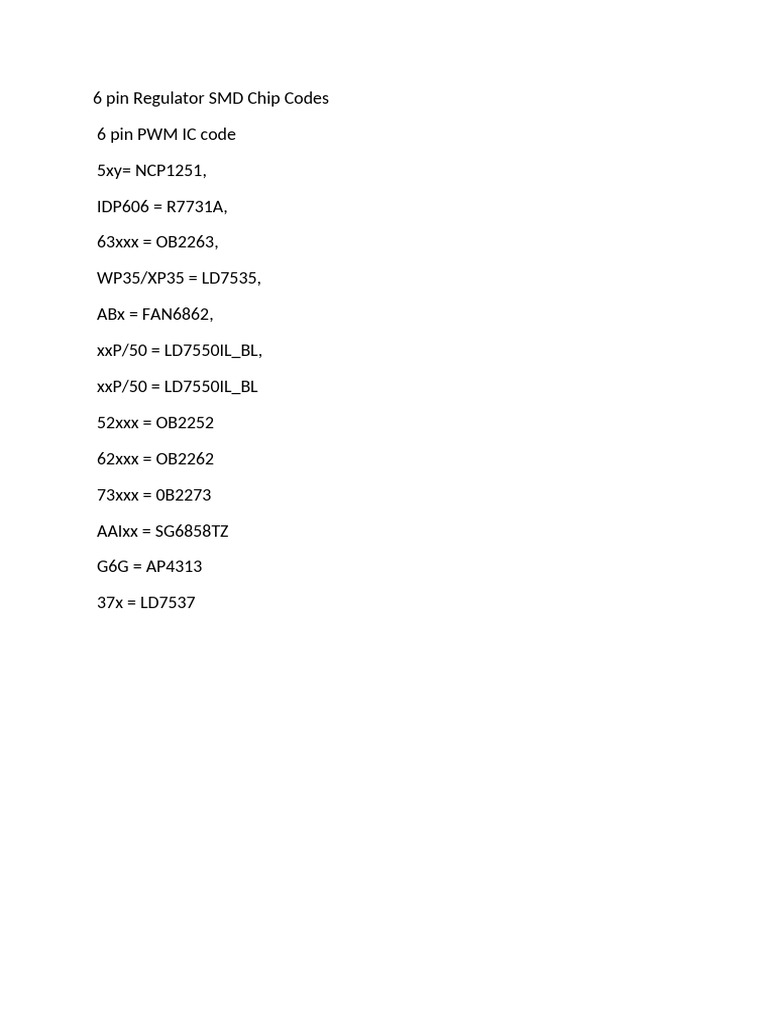 6 pin Regulator SMD Chip Codes

6 pin PWM IC code

5xy= NCP1251,

IDP606 = R7731A,

63xxx = OB2263,

WP35/XP35 = LD7535,

ABx = FAN6862,

xxP/50 = LD7550IL_BL,

xxP/50 = LD7550IL_BL

52xxx = OB2252

62xxx = OB2262

73xxx = 0B2273

AAIxx = SG6858TZ

G6G = AP4313

37x = LD7537